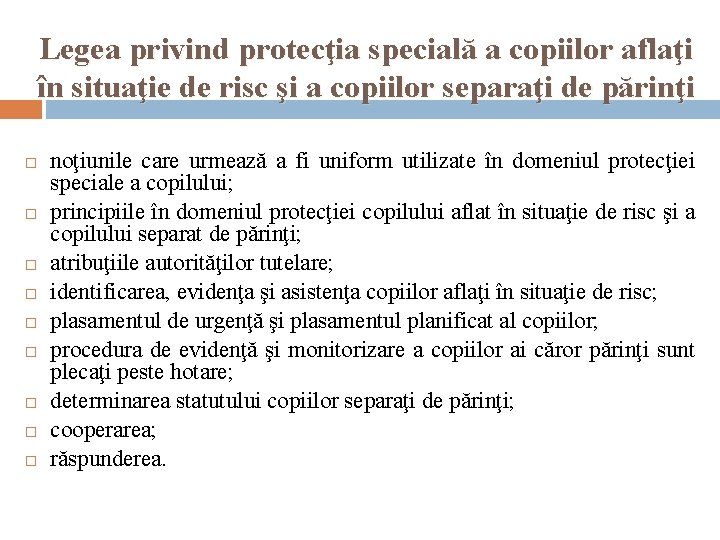 Legea privind protecţia specială a copiilor aflaţi în situaţie de risc şi a copiilor separaţi de părinţi

□ noţiunile care urmează a fi uniform utilizate în domeniul protecţiei speciale a copilului;
□ principiile în domeniul protecţiei copilului aflat în situaţie de risc şi a copilului separat de părinţi;
□ atribuţiile autorităţilor tutelare;
□ identificarea, evidenţa şi asistenţa copiilor aflaţi în situaţie de risc;
□ plasamentul de urgenţă şi plasamentul planificat al copiilor;
□ procedura de evidenţă şi monitorizare a copiilor ai căror părinţi sunt plecaţi peste hotare;
□ determinarea statutului copiilor separaţi de părinţi;
□ cooperarea;
□ răspunderea.